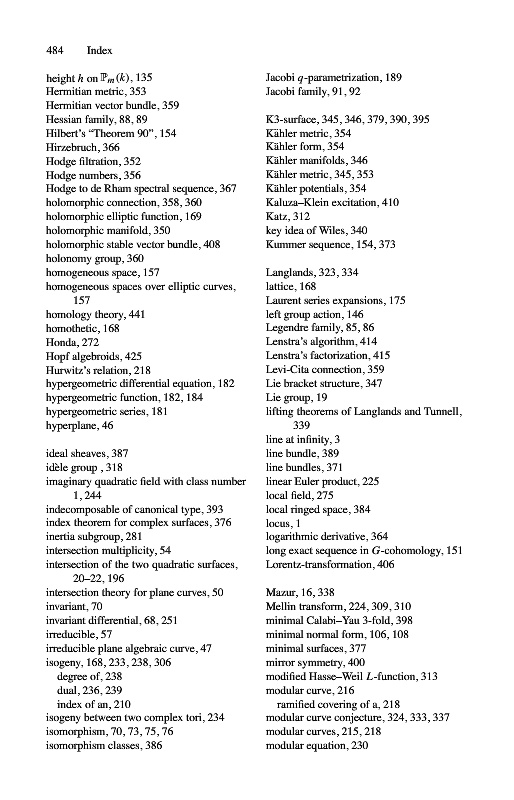 484 Index

height $h$ on $\mathbb{P}_m(k)$, 135
Hermitian metric, 353
Hermitian vector bundle, 359
Hessian family, 88, 89
Hilbert's "Theorem 90", 154
Hirzebruch, 366
Hodge filtration, 352
Hodge numbers, 356
Hodge to de Rham spectral sequence, 367
holomorphic connection, 358, 360
holomorphic elliptic function, 169
holomorphic manifold, 350
holomorphic stable vector bundle, 408
holonomy group, 360
homogeneous space, 157
homogeneous spaces over elliptic curves, 157
homology theory, 441
homothetic, 168
Honda, 272
Hopf algebroids, 425
Hurwitz's relation, 218
hypergeometric differential equation, 182
hypergeometric function, 182, 184
hypergeometric series, 181
hyperplane, 46

ideal sheaves, 387
idèle group , 318
imaginary quadratic field with class number 1, 244
indecomposable of canonical type, 393
index theorem for complex surfaces, 376
inertia subgroup, 281
intersection multiplicity, 54
intersection of the two quadratic surfaces, 20–22, 196
intersection theory for plane curves, 50
invariant, 70
invariant differential, 68, 251
irreducible, 57
irreducible plane algebraic curve, 47
isogeny, 168, 233, 238, 306
degree of, 238
dual, 236, 239
index of an, 210
isogeny between two complex tori, 234
isomorphism, 70, 73, 75, 76
isomorphism classes, 386

Jacobi $q$-parametrization, 189
Jacobi family, 91, 92

K3-surface, 345, 346, 379, 390, 395
Kähler metric, 354
Kähler form, 354
Kähler manifolds, 346
Kähler metric, 345, 353
Kähler potentials, 354
Kaluza–Klein excitation, 410
Katz, 312
key idea of Wiles, 340
Kummer sequence, 154, 373

Langlands, 323, 334
lattice, 168
Laurent series expansions, 175
left group action, 146
Legendre family, 85, 86
Lenstra's algorithm, 414
Lenstra's factorization, 415
Levi-Cita connection, 359
Lie bracket structure, 347
Lie group, 19
lifting theorems of Langlands and Tunnell, 339
line at infinity, 3
line bundle, 389
line bundles, 371
linear Euler product, 225
local field, 275
local ringed space, 384
locus, 1
logarithmic derivative, 364
long exact sequence in $G$-cohomology, 151
Lorentz-transformation, 406

Mazur, 16, 338
Mellin transform, 224, 309, 310
minimal Calabi–Yau 3-fold, 398
minimal normal form, 106, 108
minimal surfaces, 377
mirror symmetry, 400
modified Hasse–Weil $L$-function, 313
modular curve, 216
ramified covering of a, 218
modular curve conjecture, 324, 333, 337
modular curves, 215, 218
modular equation, 230